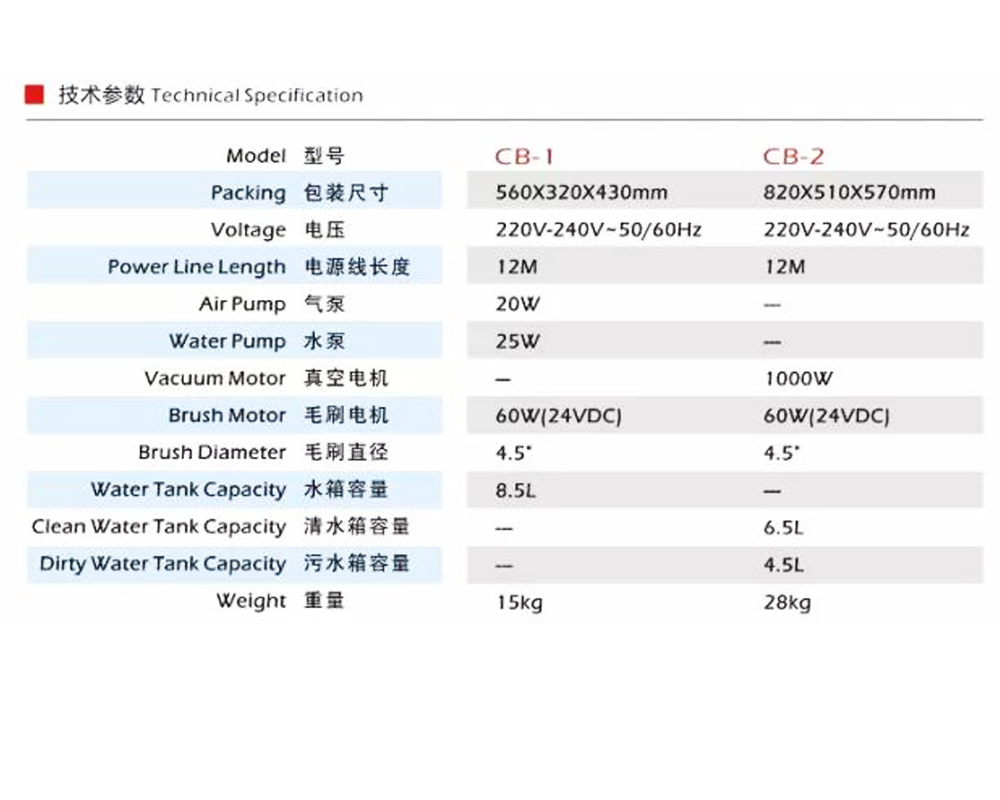 技术参数 Technical Specification

| Model 型号 | CB-1 | CB-2 |
|---|---|---|
| Packing 包装尺寸 | 560X320X430mm | 820X510X570mm |
| Voltage 电压 | 220V-240V~50/60Hz | 220V-240V~50/60Hz |
| Power Line Length 电源线长度 | 12M | 12M |
| Air Pump 气泵 | 20W | --- |
| Water Pump 水泵 | 25W | --- |
| Vacuum Motor 真空电机 | — | 1000W |
| Brush Motor 毛刷电机 | 60W(24VDC) | 60W(24VDC) |
| Brush Diameter 毛刷直径 | 4.5" | 4.5" |
| Water Tank Capacity 水箱容量 | 8.5L | — |
| Clean Water Tank Capacity 清水箱容量 | --- | 6.5L |
| Dirty Water Tank Capacity 污水箱容量 | --- | 4.5L |
| Weight 重量 | 15kg | 28kg |